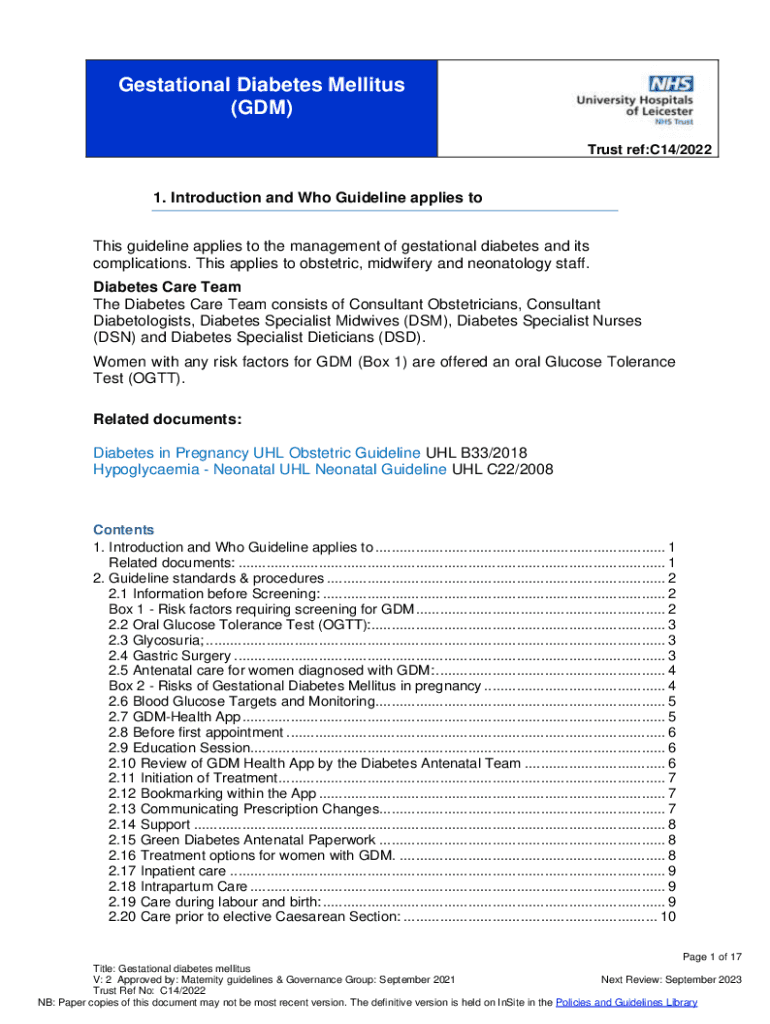 Gestational Diabetes Mellitus (GDM)

NHS
University Hospitals of Leicester
NHS Trust

Trust ref:C14/2022

1. Introduction and Who Guideline applies to

This guideline applies to the management of gestational diabetes and its complications. This applies to obstetric, midwifery and neonatology staff.

Diabetes Care Team
The Diabetes Care Team consists of Consultant Obstetricians, Consultant Diabetologists, Diabetes Specialist Midwives (DSM), Diabetes Specialist Nurses (DSN) and Diabetes Specialist Dieticians (DSD).

Women with any risk factors for GDM (Box 1) are offered an oral Glucose Tolerance Test (OGTT).

Related documents:

Diabetes in Pregnancy UHL Obstetric Guideline UHL B33/2018
Hypoglycaemia - Neonatal UHL Neonatal Guideline UHL C22/2008

Contents
1. Introduction and Who Guideline applies to ........ 1
Related documents: ........ 1
2. Guideline standards & procedures ........ 2
2.1 Information before Screening: ........ 2
Box 1 - Risk factors requiring screening for GDM ........ 2
2.2 Oral Glucose Tolerance Test (OGTT): ........ 3
2.3 Glycosuria; ........ 3
2.4 Gastric Surgery ........ 3
2.5 Antenatal care for women diagnosed with GDM: ........ 4
Box 2 - Risks of Gestational Diabetes Mellitus in pregnancy ........ 4
2.6 Blood Glucose Targets and Monitoring ........ 5
2.7 GDM-Health App ........ 5
2.8 Before first appointment ........ 6
2.9 Education Session ........ 6
2.10 Review of GDM Health App by the Diabetes Antenatal Team ........ 6
2.11 Initiation of Treatment ........ 7
2.12 Bookmarking within the App ........ 7
2.13 Communicating Prescription Changes ........ 7
2.14 Support ........ 8
2.15 Green Diabetes Antenatal Paperwork ........ 8
2.16 Treatment options for women with GDM. ........ 8
2.17 Inpatient care ........ 9
2.18 Intrapartum Care ........ 9
2.19 Care during labour and birth: ........ 9
2.20 Care prior to elective Caesarean Section: ........ 10

Page 1 of 17
Title: Gestational diabetes mellitus
V: 2 Approved by: Maternity guidelines & Governance Group: September 2021
Trust Ref No: C14/2022
Next Review: September 2023
NB: Paper copies of this document may not be most recent version. The definitive version is held on InSite in the Policies and Guidelines Library